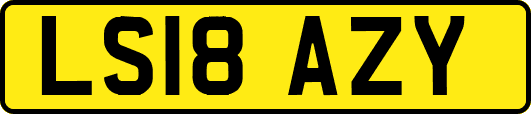 LS18 AZY